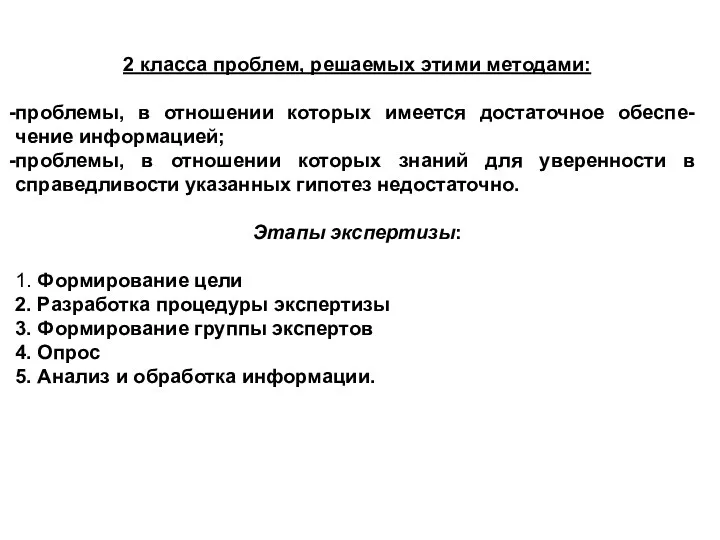 2 класса проблем, решаемых этими методами:

-проблемы, в отношении которых имеется достаточное обеспечение информацией;
-проблемы, в отношении которых знаний для уверенности в справедливости указанных гипотез недостаточно.

Этапы экспертизы:

1. Формирование цели
2. Разработка процедуры экспертизы
3. Формирование группы экспертов
4. Опрос
5. Анализ и обработка информации.